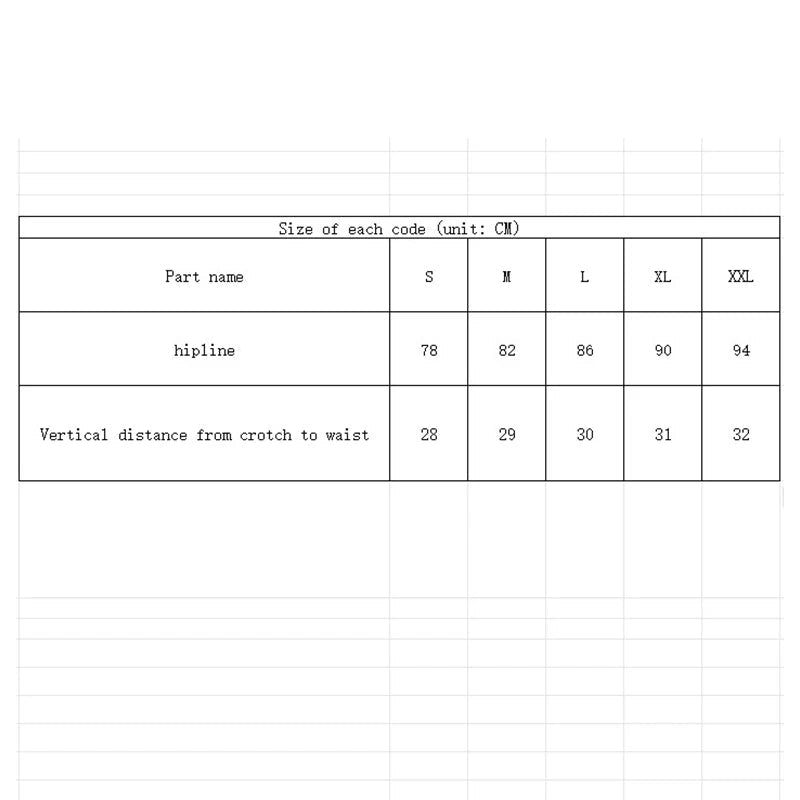 Size of each code (unit: CM)

| Part name | S | M | L | XL | XXL |
|---|---|---|---|---|---|
| hipline | 78 | 82 | 86 | 90 | 94 |
| Vertical distance from crotch to waist | 28 | 29 | 30 | 31 | 32 |